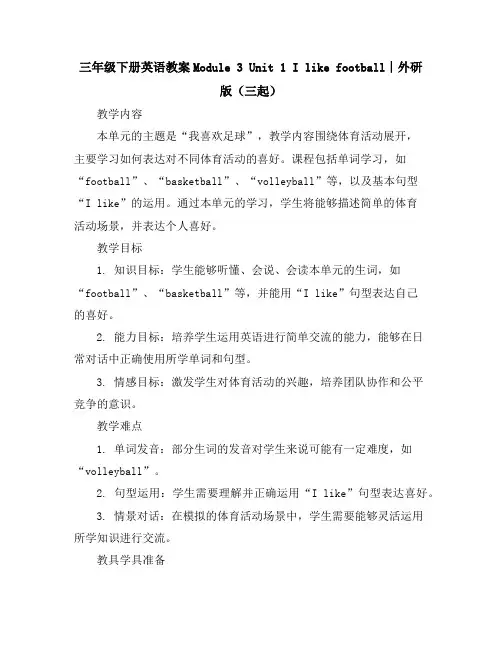 三年级下册英语教案Module 3 Unit 1 I like football|外研版（三起）

教学内容

本单元的主题是“我喜欢足球”，教学内容围绕体育活动展开，主要学习如何表达对不同体育活动的喜好。课程包括单词学习，如“football”、“basketball”、“volleyball”等，以及基本句型“I like”的运用。通过本单元的学习，学生将能够描述简单的体育活动场景，并表达个人喜好。

教学目标

1. 知识目标：学生能够听懂、会说、会读本单元的生词，如“football”、“basketball”等，并能用“I like”句型表达自己的喜好。

2. 能力目标：培养学生运用英语进行简单交流的能力，能够在日常对话中正确使用所学单词和句型。

3. 情感目标：激发学生对体育活动的兴趣，培养团队协作和公平竞争的意识。

教学难点

1. 单词发音：部分生词的发音对学生来说可能有一定难度，如“volleyball”。

2. 句型运用：学生需要理解并正确运用“I like”句型表达喜好。

3. 情景对话：在模拟的体育活动场景中，学生需要能够灵活运用所学知识进行交流。

教具学具准备